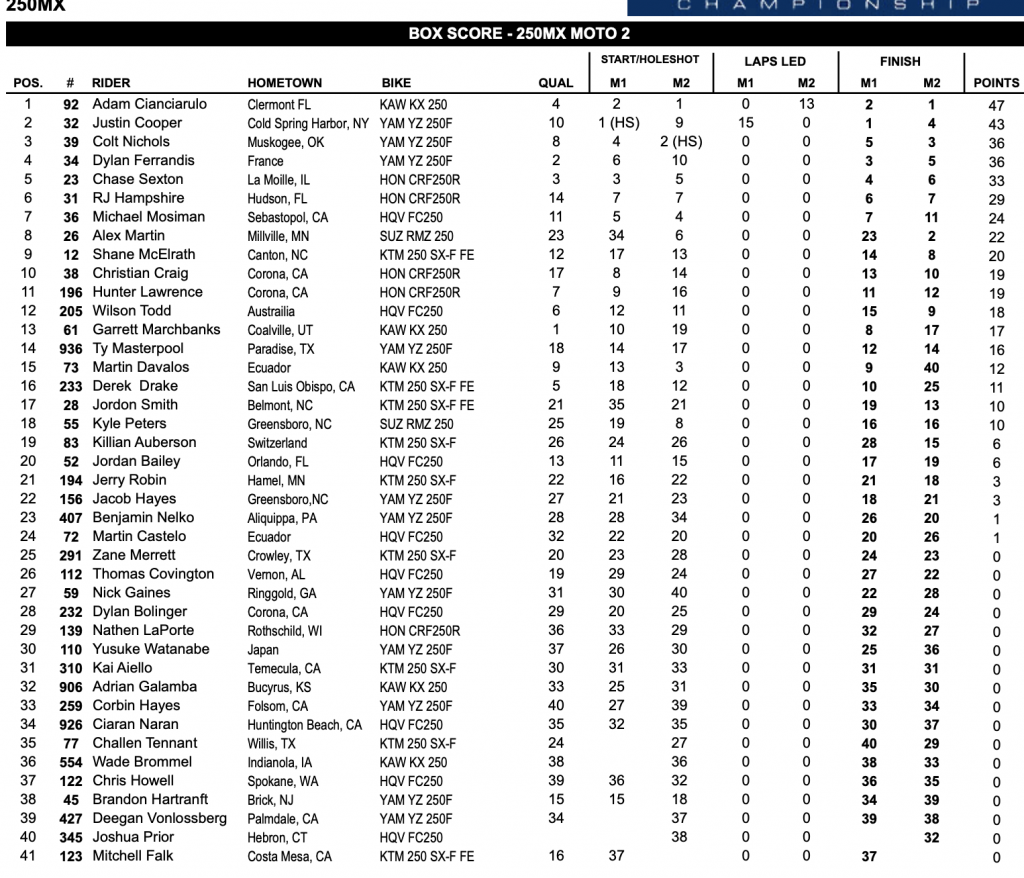 250MX

CHAMPIONSHIP

BOX SCORE - 250MX MOTO 2

| POS. | # | RIDER | HOMETOWN | BIKE | QUAL | START/HOLESHOT M1 | START/HOLESHOT M2 | LAPS LED M1 | LAPS LED M2 | FINISH M1 | FINISH M2 | POINTS |
|---|---|---|---|---|---|---|---|---|---|---|---|---|
| 1 | 92 | Adam Cianciarulo | Clermont FL | KAW KX 250 | 4 | 2 | 1 | 0 | 13 | 2 | 1 | 47 |
| 2 | 32 | Justin Cooper | Cold Spring Harbor, NY | YAM YZ 250F | 10 | 1 (HS) | 9 | 15 | 0 | 1 | 4 | 43 |
| 3 | 39 | Colt Nichols | Muskogee, OK | YAM YZ 250F | 8 | 4 | 2 (HS) | 0 | 0 | 5 | 3 | 36 |
| 4 | 34 | Dylan Ferrandis | France | YAM YZ 250F | 2 | 6 | 10 | 0 | 0 | 3 | 5 | 36 |
| 5 | 23 | Chase Sexton | La Moille, IL | HON CRF250R | 3 | 3 | 5 | 0 | 0 | 4 | 6 | 33 |
| 6 | 31 | RJ Hampshire | Hudson, FL | HON CRF250R | 14 | 7 | 7 | 0 | 0 | 6 | 7 | 29 |
| 7 | 36 | Michael Mosiman | Sebastopol, CA | HQV FC250 | 11 | 5 | 4 | 0 | 0 | 7 | 11 | 24 |
| 8 | 26 | Alex Martin | Millville, MN | SUZ RMZ 250 | 23 | 34 | 6 | 0 | 0 | 23 | 2 | 22 |
| 9 | 12 | Shane McElrath | Canton, NC | KTM 250 SX-F FE | 12 | 17 | 13 | 0 | 0 | 14 | 8 | 20 |
| 10 | 38 | Christian Craig | Corona, CA | HON CRF250R | 17 | 8 | 14 | 0 | 0 | 13 | 10 | 19 |
| 11 | 196 | Hunter Lawrence | Corona, CA | HON CRF250R | 7 | 9 | 16 | 0 | 0 | 11 | 12 | 19 |
| 12 | 205 | Wilson Todd | Austrailia | HQV FC250 | 6 | 12 | 11 | 0 | 0 | 15 | 9 | 18 |
| 13 | 61 | Garrett Marchbanks | Coalville, UT | KAW KX 250 | 1 | 10 | 19 | 0 | 0 | 8 | 17 | 17 |
| 14 | 936 | Ty Masterpool | Paradise, TX | YAM YZ 250F | 18 | 14 | 17 | 0 | 0 | 12 | 14 | 16 |
| 15 | 73 | Martin Davalos | Ecuador | KAW KX 250 | 9 | 13 | 3 | 0 | 0 | 9 | 40 | 12 |
| 16 | 233 | Derek Drake | San Luis Obispo, CA | KTM 250 SX-F FE | 5 | 18 | 12 | 0 | 0 | 10 | 25 | 11 |
| 17 | 28 | Jordon Smith | Belmont, NC | KTM 250 SX-F FE | 21 | 35 | 21 | 0 | 0 | 19 | 13 | 10 |
| 18 | 55 | Kyle Peters | Greensboro, NC | SUZ RMZ 250 | 25 | 19 | 8 | 0 | 0 | 16 | 16 | 10 |
| 19 | 83 | Killian Auberson | Switzerland | KTM 250 SX-F | 26 | 24 | 26 | 0 | 0 | 28 | 15 | 6 |
| 20 | 52 | Jordan Bailey | Orlando, FL | HQV FC250 | 13 | 11 | 15 | 0 | 0 | 17 | 19 | 6 |
| 21 | 194 | Jerry Robin | Hamel, MN | KTM 250 SX-F | 22 | 16 | 22 | 0 | 0 | 21 | 18 | 3 |
| 22 | 156 | Jacob Hayes | Greensboro,NC | YAM YZ 250F | 27 | 21 | 23 | 0 | 0 | 18 | 21 | 3 |
| 23 | 407 | Benjamin Nelko | Aliquippa, PA | YAM YZ 250F | 28 | 28 | 34 | 0 | 0 | 26 | 20 | 1 |
| 24 | 72 | Martin Castelo | Ecuador | HQV FC250 | 32 | 22 | 20 | 0 | 0 | 20 | 26 | 1 |
| 25 | 291 | Zane Merrett | Crowley, TX | KTM 250 SX-F | 20 | 23 | 28 | 0 | 0 | 24 | 23 | 0 |
| 26 | 112 | Thomas Covington | Vernon, AL | HQV FC250 | 19 | 29 | 24 | 0 | 0 | 27 | 22 | 0 |
| 27 | 59 | Nick Gaines | Ringgold, GA | YAM YZ 250F | 31 | 30 | 40 | 0 | 0 | 22 | 28 | 0 |
| 28 | 232 | Dylan Bolinger | Corona, CA | HQV FC250 | 29 | 20 | 25 | 0 | 0 | 29 | 24 | 0 |
| 29 | 139 | Nathen LaPorte | Rothschild, WI | HON CRF250R | 36 | 33 | 29 | 0 | 0 | 32 | 27 | 0 |
| 30 | 110 | Yusuke Watanabe | Japan | YAM YZ 250F | 37 | 26 | 30 | 0 | 0 | 25 | 36 | 0 |
| 31 | 310 | Kai Aiello | Temecula, CA | KTM 250 SX-F | 30 | 31 | 33 | 0 | 0 | 31 | 31 | 0 |
| 32 | 906 | Adrian Galamba | Bucyrus, KS | KAW KX 250 | 33 | 25 | 31 | 0 | 0 | 35 | 30 | 0 |
| 33 | 259 | Corbin Hayes | Folsom, CA | YAM YZ 250F | 40 | 27 | 39 | 0 | 0 | 33 | 34 | 0 |
| 34 | 926 | Ciaran Naran | Huntington Beach, CA | HQV FC250 | 35 | 32 | 35 | 0 | 0 | 30 | 37 | 0 |
| 35 | 77 | Challen Tennant | Willis, TX | KTM 250 SX-F | 24 | | 27 | 0 | 0 | 40 | 29 | 0 |
| 36 | 554 | Wade Brommel | Indianola, IA | KAW KX 250 | 38 | | 36 | 0 | 0 | 38 | 33 | 0 |
| 37 | 122 | Chris Howell | Spokane, WA | HQV FC250 | 39 | 36 | 32 | 0 | 0 | 36 | 35 | 0 |
| 38 | 45 | Brandon Hartranft | Brick, NJ | YAM YZ 250F | 15 | 15 | 18 | 0 | 0 | 34 | 39 | 0 |
| 39 | 427 | Deegan Vonlossberg | Palmdale, CA | YAM YZ 250F | 34 | | 37 | 0 | 0 | 39 | 38 | 0 |
| 40 | 345 | Joshua Prior | Hebron, CT | HQV FC250 | | | 38 | 0 | 0 | | 32 | 0 |
| 41 | 123 | Mitchell Falk | Costa Mesa, CA | KTM 250 SX-F FE | 16 | 37 | | 0 | 0 | 37 | | 0 |